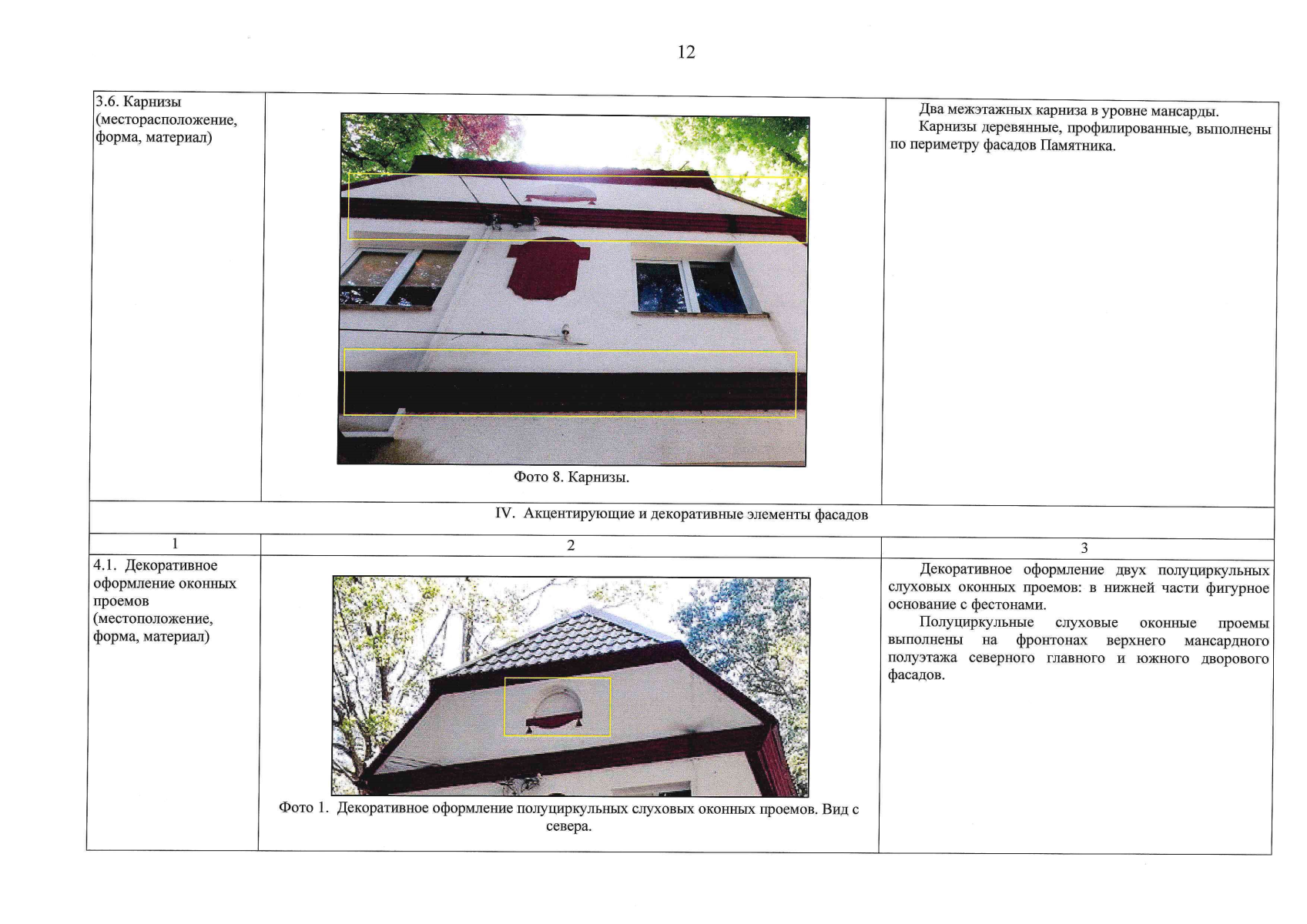 12

| 3.6. Карнизы (месторасположение, форма, материал) | Фото 8. Карнизы. | Два межэтажных карниза в уровне мансарды. Карнизы деревянные, профилированные, выполнены по периметру фасадов Памятника. |
|---|---|---|
| IV. Акцентирующие и декоративные элементы фасадов | | |
| 1 | 2 | 3 |
| 4.1. Декоративное оформление оконных проемов (местоположение, форма, материал) | Фото 1. Декоративное оформление полуциркульных слуховых оконных проемов. Вид с севера. | Декоративное оформление двух полуциркульных слуховых оконных проемов: в нижней части фигурное основание с фестонами. Полуциркульные слуховые оконные проемы выполнены на фронтонах верхнего мансардного полуэтажа северного главного и южного дворового фасадов. |